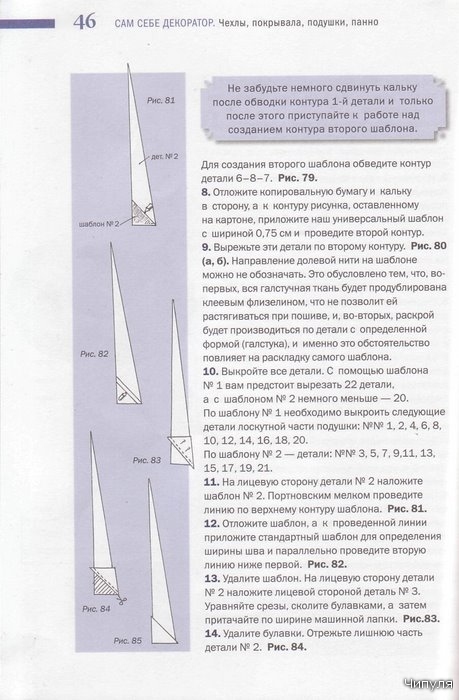 46 САМ СЕБЕ ДЕКОРАТОР. Чехлы, покрывала, подушки, панно

Рис. 81

дет. № 2

шаблон № 2

Рис. 82

Рис. 83

Рис. 84

Рис. 85

Не забудьте немного сдвинуть кальку после обводки контура 1-й детали и только после этого приступайте к работе над созданием контура второго шаблона.

Для создания второго шаблона обведите контур детали 6–8–7. Рис. 79.

8. Отложите копировальную бумагу и кальку в сторону, а к контуру рисунка, оставленному на картоне, приложите наш универсальный шаблон с шириной 0,75 см и проведите второй контур.

9. Вырежьте эти детали по второму контуру. Рис. 80 (а, б). Направление долевой нити на шаблоне можно не обозначать. Это обусловлено тем, что, во-первых, вся галстучная ткань будет продублирована клеевым флизелином, что не позволит ей растягиваться при пошиве, и, во-вторых, раскрой будет производиться по детали с определенной формой (галстука), и именно это обстоятельство повлияет на раскладку самого шаблона.

10. Выкройте все детали. С помощью шаблона № 1 вам предстоит вырезать 22 детали, а с шаблоном № 2 немного меньше — 20.

По шаблону № 1 необходимо выкроить следующие детали лоскутной части подушки: №№ 1, 2, 4, 6, 8, 10, 12, 14, 16, 18, 20.

По шаблону № 2 — детали: №№ 3, 5, 7, 9,11, 13, 15, 17, 19, 21.

11. На лицевую сторону детали № 2 наложите шаблон № 2. Портновским мелком проведите линию по верхнему контуру шаблона. Рис. 81.

12. Отложите шаблон, а к проведенной линии приложите стандартный шаблон для определения ширины шва и параллельно проведите вторую линию ниже первой. Рис. 82.

13. Удалите шаблон. На лицевую сторону детали № 2 наложите лицевой стороной деталь № 3. Уравняйте срезы, сколите булавками, а затем притачайте по ширине машинной лапки. Рис.83.

14. Удалите булавки. Отрежьте лишнюю часть детали № 2. Рис. 84.

Чипуля